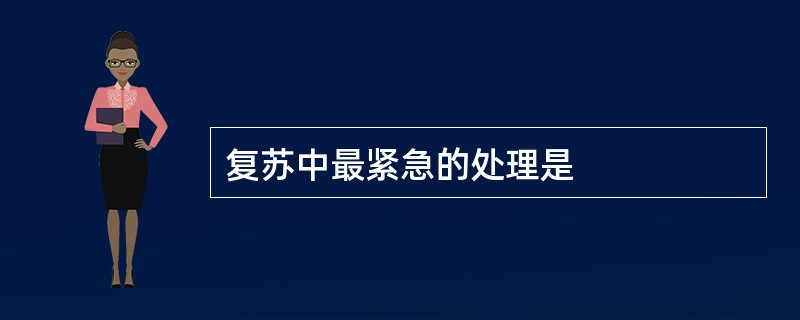 复苏中最紧急的处理是